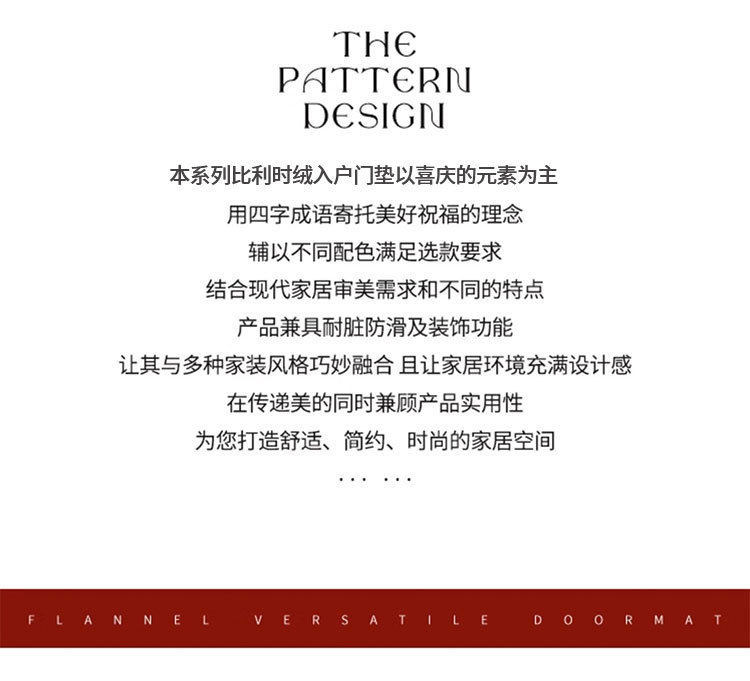 THE PATTERN DESIGN

本系列比利时绒入户门垫以喜庆的元素为主

用四字成语寄托美好祝福的理念

辅以不同配色满足选款要求

结合现代家居审美需求和不同的特点

产品兼具耐脏防滑及装饰功能

让其与多种家装风格巧妙融合 且让家居环境充满设计感

在传递美的同时兼顾产品实用性

为您打造舒适、简约、时尚的家居空间

... ...

FLANNEL VERSATILE DOORMAT